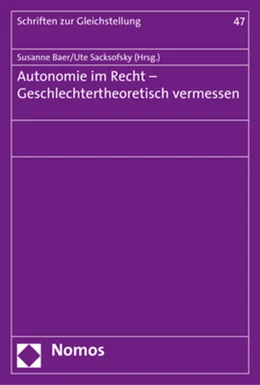 Schriften zur Gleichstellung

47

Susanne Baer/Ute Sacksofsky (Hrsg.)

Autonomie im Recht – Geschlechtertheoretisch vermessen

Nomos